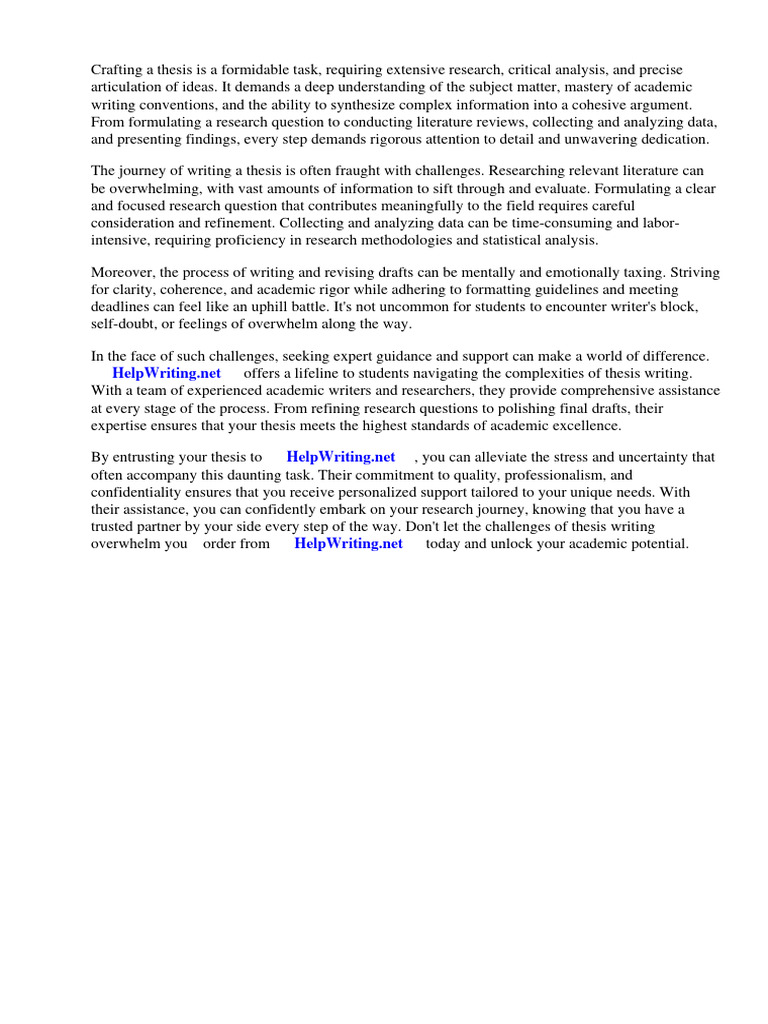 Crafting a thesis is a formidable task, requiring extensive research, critical analysis, and precise articulation of ideas. It demands a deep understanding of the subject matter, mastery of academic writing conventions, and the ability to synthesize complex information into a cohesive argument. From formulating a research question to conducting literature reviews, collecting and analyzing data, and presenting findings, every step demands rigorous attention to detail and unwavering dedication.

The journey of writing a thesis is often fraught with challenges. Researching relevant literature can be overwhelming, with vast amounts of information to sift through and evaluate. Formulating a clear and focused research question that contributes meaningfully to the field requires careful consideration and refinement. Collecting and analyzing data can be time-consuming and labor-intensive, requiring proficiency in research methodologies and statistical analysis.

Moreover, the process of writing and revising drafts can be mentally and emotionally taxing. Striving for clarity, coherence, and academic rigor while adhering to formatting guidelines and meeting deadlines can feel like an uphill battle. It's not uncommon for students to encounter writer's block, self-doubt, or feelings of overwhelm along the way.

In the face of such challenges, seeking expert guidance and support can make a world of difference. HelpWriting.net offers a lifeline to students navigating the complexities of thesis writing. With a team of experienced academic writers and researchers, they provide comprehensive assistance at every stage of the process. From refining research questions to polishing final drafts, their expertise ensures that your thesis meets the highest standards of academic excellence.

By entrusting your thesis to HelpWriting.net , you can alleviate the stress and uncertainty that often accompany this daunting task. Their commitment to quality, professionalism, and confidentiality ensures that you receive personalized support tailored to your unique needs. With their assistance, you can confidently embark on your research journey, knowing that you have a trusted partner by your side every step of the way. Don't let the challenges of thesis writing overwhelm you order from HelpWriting.net today and unlock your academic potential.